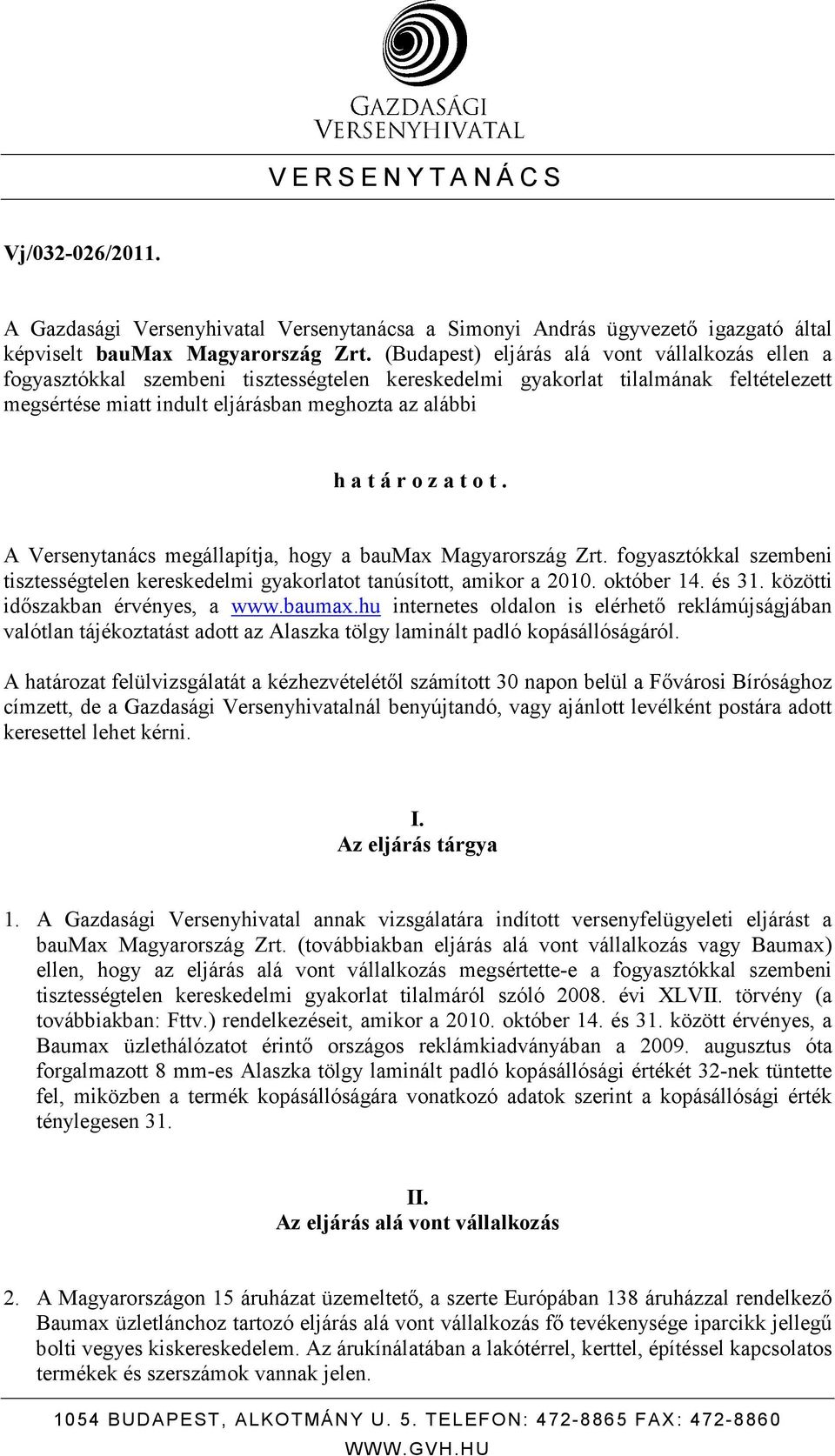 GAZDASÁGI VERSENYHIVATAL

V E R S E N Y T A N Á C S

Vj/032-026/2011.

A Gazdasági Versenyhivatal Versenytanácsa a Simonyi András ügyvezető igazgató által képviselt bauMax Magyarország Zrt. (Budapest) eljárás alá vont vállalkozás ellen a fogyasztókkal szembeni tisztességtelen kereskedelmi gyakorlat tilalmának feltételezett megsértése miatt indult eljárásban meghozta az alábbi

h a t á r o z a t o t .

A Versenytanács megállapítja, hogy a bauMax Magyarország Zrt. fogyasztókkal szembeni tisztességtelen kereskedelmi gyakorlatot tanúsított, amikor a 2010. október 14. és 31. közötti időszakban érvényes, a www.baumax.hu internetes oldalon is elérhető reklámújságjában valótlan tájékoztatást adott az Alaszka tölgy laminált padló kopásállóságáról.

A határozat felülvizsgálatát a kézhezvételétől számított 30 napon belül a Fővárosi Bírósághoz címzett, de a Gazdasági Versenyhivatalnál benyújtandó, vagy ajánlott levélként postára adott keresettel lehet kérni.

I.
Az eljárás tárgya

1. A Gazdasági Versenyhivatal annak vizsgálatára indított versenyfelügyeleti eljárást a bauMax Magyarország Zrt. (továbbiakban eljárás alá vont vállalkozás vagy Baumax) ellen, hogy az eljárás alá vont vállalkozás megsértette-e a fogyasztókkal szembeni tisztességtelen kereskedelmi gyakorlat tilalmáról szóló 2008. évi XLVII. törvény (a továbbiakban: Fttv.) rendelkezéseit, amikor a 2010. október 14. és 31. között érvényes, a Baumax üzlethálózatot érintő országos reklámkiadványában a 2009. augusztus óta forgalmazott 8 mm-es Alaszka tölgy laminált padló kopásállósági értékét 32-nek tüntette fel, miközben a termék kopásállóságára vonatkozó adatok szerint a kopásállósági érték ténylegesen 31.

II.
Az eljárás alá vont vállalkozás

2. A Magyarországon 15 áruházat üzemeltető, a szerte Európában 138 áruházzal rendelkező Baumax üzletlánchoz tartozó eljárás alá vont vállalkozás fő tevékenysége iparcikk jellegű bolti vegyes kiskereskedelem. Az árukínálatában a lakótérrel, kerttel, építéssel kapcsolatos termékek és szerszámok vannak jelen.

1054 BUDAPEST, ALKOTMÁNY U. 5. TELEFON: 472-8865 FAX: 472-8860
WWW.GVH.HU